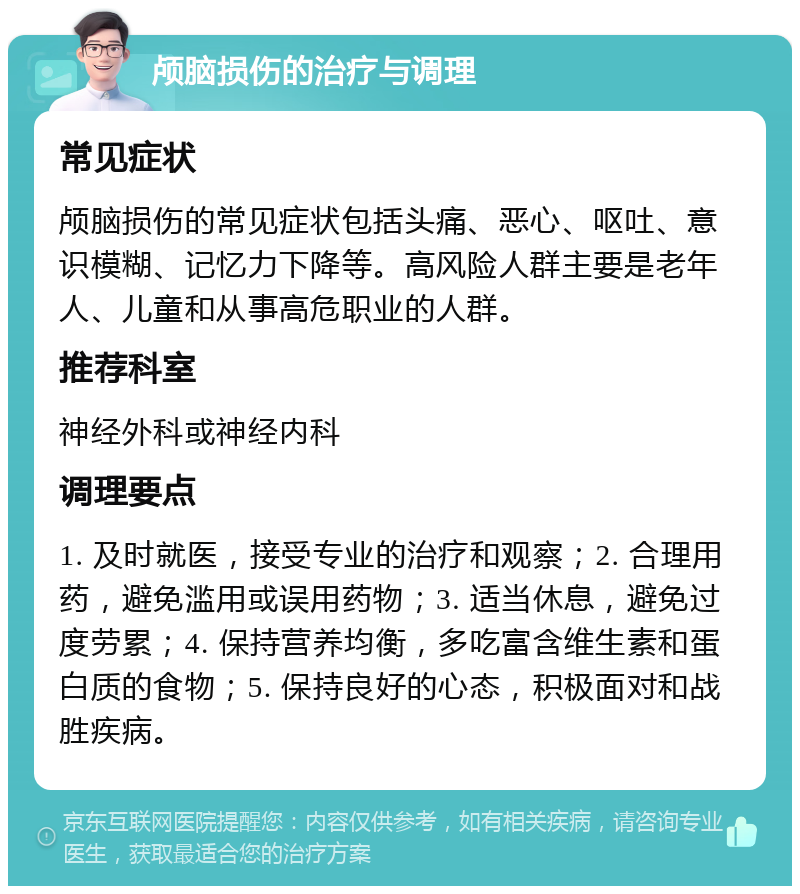 颅脑损伤的治疗与调理

常见症状

颅脑损伤的常见症状包括头痛、恶心、呕吐、意识模糊、记忆力下降等。高风险人群主要是老年人、儿童和从事高危职业的人群。

推荐科室

神经外科或神经内科

调理要点

1. 及时就医，接受专业的治疗和观察；2. 合理用药，避免滥用或误用药物；3. 适当休息，避免过度劳累；4. 保持营养均衡，多吃富含维生素和蛋白质的食物；5. 保持良好的心态，积极面对和战胜疾病。

京东互联网医院提醒您：内容仅供参考，如有相关疾病，请咨询专业医生，获取最适合您的治疗方案